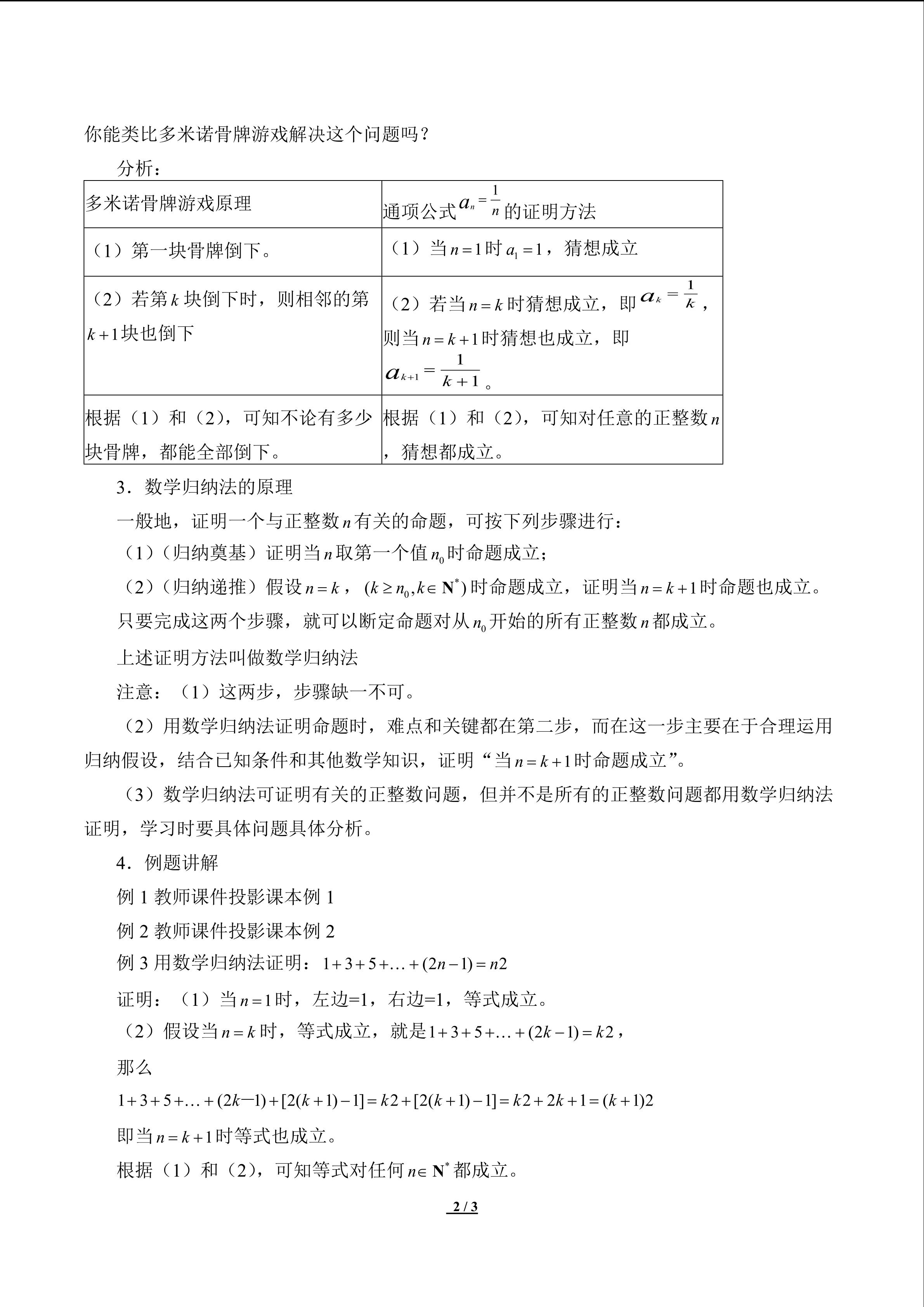 你能类比多米诺骨牌游戏解决这个问题吗？

分析：

| 多米诺骨牌游戏原理 | 通项公式$a_n=\frac{1}{n}$的证明方法 |
|---|---|
| （1）第一块骨牌倒下。 | （1）当$n=1$时$a_1=1$，猜想成立 |
| （2）若第$k$块倒下时，则相邻的第$k+1$块也倒下 | （2）若当$n=k$时猜想成立，即$a_k=\frac{1}{k}$，则当$n=k+1$时猜想也成立，即$a_{k+1}=\frac{1}{k+1}$。 |
| 根据（1）和（2），可知不论有多少块骨牌，都能全部倒下。 | 根据（1）和（2），可知对任意的正整数$n$，猜想都成立。 |

3．数学归纳法的原理

一般地，证明一个与正整数$n$有关的命题，可按下列步骤进行：

（1）（归纳奠基）证明当$n$取第一个值$n_0$时命题成立；

（2）（归纳递推）假设$n=k$，$(k\geq n_0, k\in \mathbf{N}^*)$时命题成立，证明当$n=k+1$时命题也成立。

只要完成这两个步骤，就可以断定命题对从$n_0$开始的所有正整数$n$都成立。

上述证明方法叫做数学归纳法

注意：（1）这两步，步骤缺一不可。

（2）用数学归纳法证明命题时，难点和关键都在第二步，而在这一步主要在于合理运用归纳假设，结合已知条件和其他数学知识，证明“当$n=k+1$时命题成立”。

（3）数学归纳法可证明有关的正整数问题，但并不是所有的正整数问题都用数学归纳法证明，学习时要具体问题具体分析。

4．例题讲解

例 1 教师课件投影课本例 1

例 2 教师课件投影课本例 2

例 3 用数学归纳法证明：$1+3+5+\ldots+(2n-1)=n2$

证明：（1）当$n=1$时，左边=1，右边=1，等式成立。

（2）假设当$n=k$时，等式成立，就是$1+3+5+\ldots+(2k-1)=k2$，

那么

$1+3+5+\ldots+(2k-1)+[2(k+1)-1]=k2+[2(k+1)-1]=k2+2k+1=(k+1)2$

即当$n=k+1$时等式也成立。

根据（1）和（2），可知等式对任何$n\in \mathbf{N}^*$都成立。

2 / 3